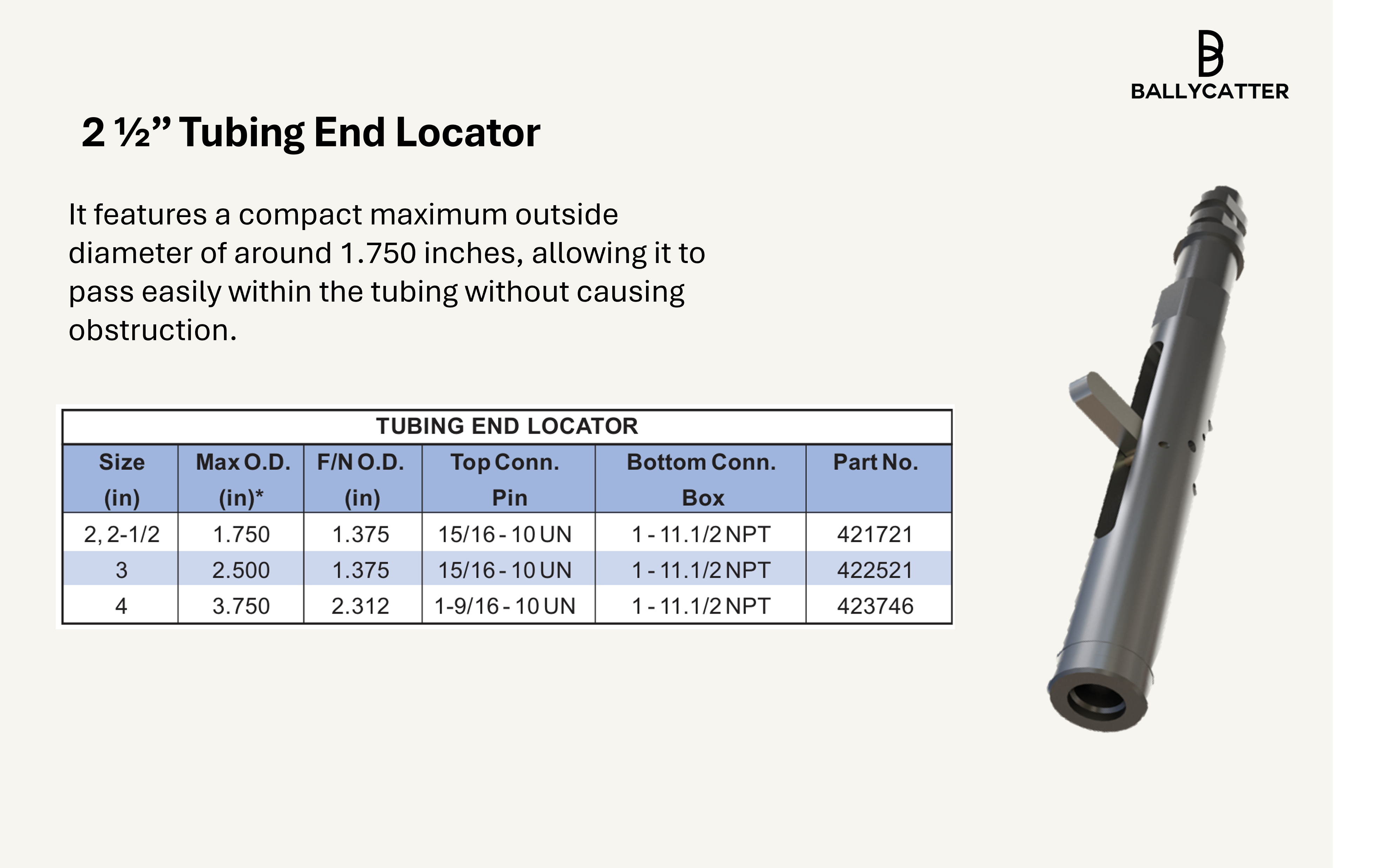 BALLYCATTER

2 ½” Tubing End Locator

It features a compact maximum outside diameter of around 1.750 inches, allowing it to pass easily within the tubing without causing obstruction.

TUBING END LOCATOR

| Size (in) | Max O.D. (in)* | F/N O.D. (in) | Top Conn. Pin | Bottom Conn. Box | Part No. |
|---|---|---|---|---|---|
| 2, 2-1/2 | 1.750 | 1.375 | 15/16 - 10 UN | 1 - 11.1/2 NPT | 421721 |
| 3 | 2.500 | 1.375 | 15/16 - 10 UN | 1 - 11.1/2 NPT | 422521 |
| 4 | 3.750 | 2.312 | 1-9/16 - 10 UN | 1 - 11.1/2 NPT | 423746 |